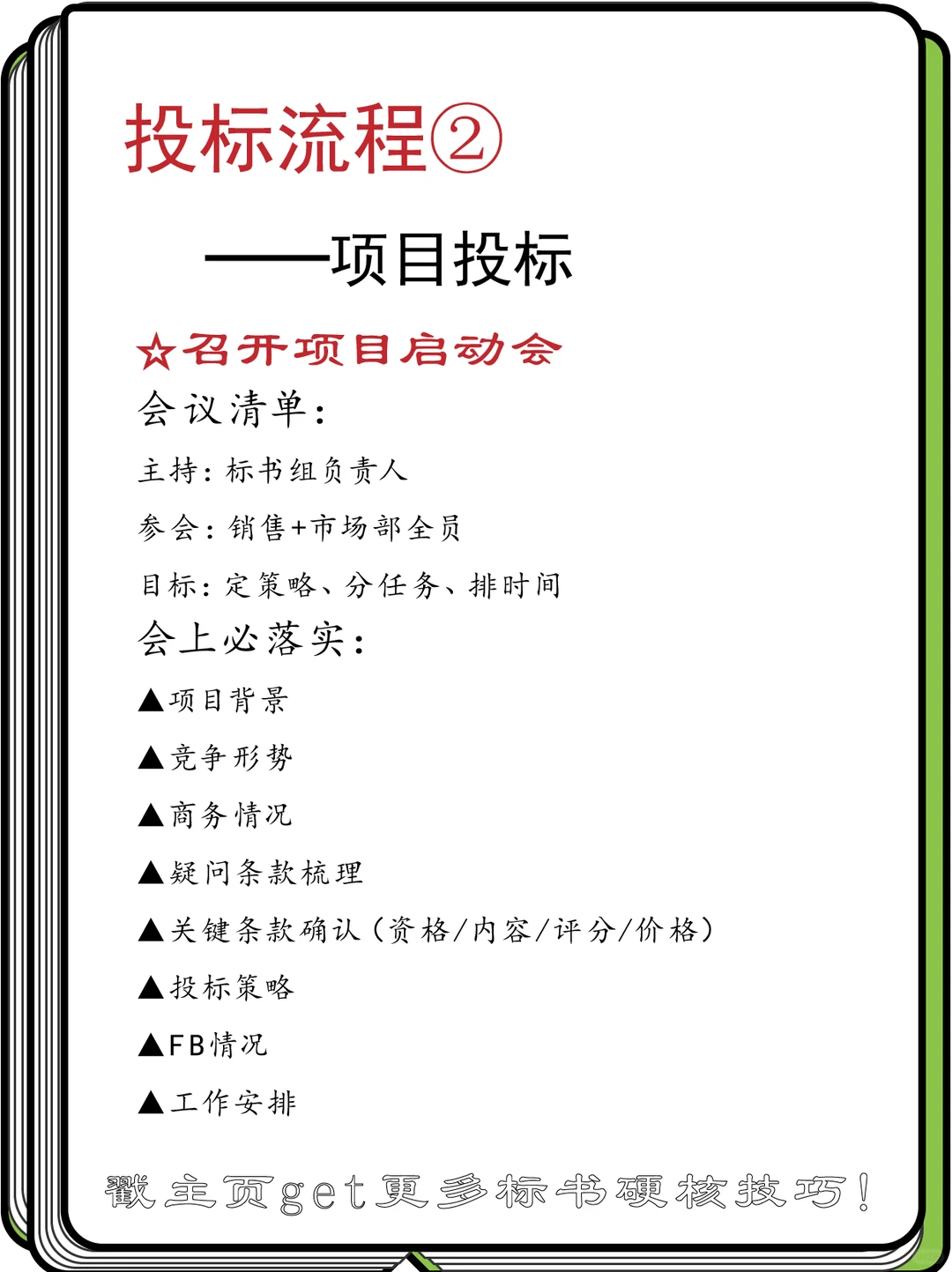 投标流程②

——项目投标

☆召开项目启动会

会议清单：

主持：标书组负责人

参会：销售+市场部全员

目标：定策略、分任务、排时间

会上必落实：

▲项目背景

▲竞争形势

▲商务情况

▲疑问条款梳理

▲关键条款确认（资格/内容/评分/价格）

▲投标策略

▲FB情况

▲工作安排

戳主页get更多标书硬核技巧！